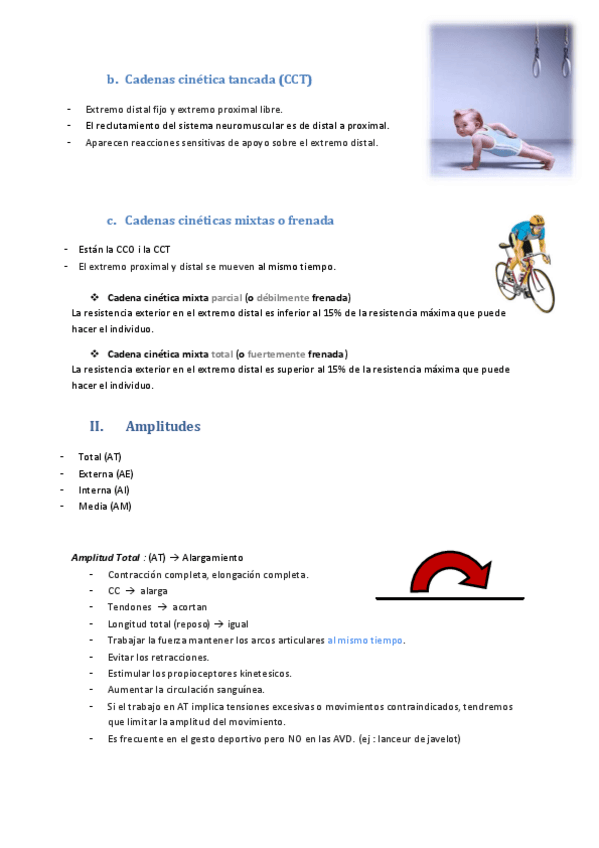 b. Cadenas cinética tancada (CCT)

- Extremo distal fijo y extremo proximal libre.
- El reclutamiento del sistema neuromuscular es de distal a proximal.
- Aparecen reacciones sensitivas de apoyo sobre el extremo distal.

c. Cadenas cinéticas mixtas o frenada

- Están la CCO i la CCT
- El extremo proximal y distal se mueven al mismo tiempo.

❖ Cadena cinética mixta parcial (o débilmente frenada)
La resistencia exterior en el extremo distal es inferior al 15% de la resistencia máxima que puede hacer el individuo.

❖ Cadena cinética mixta total (o fuertemente frenada)
La resistencia exterior en el extremo distal es superior al 15% de la resistencia máxima que puede hacer el individuo.

II. Amplitudes

- Total (AT)
- Externa (AE)
- Interna (AI)
- Media (AM)

Amplitud Total : (AT) → Alargamiento
- Contracción completa, elongación completa.
- CC → alarga
- Tendones → acortan
- Longitud total (reposo) → igual
- Trabajar la fuerza mantener los arcos articulares al mismo tiempo.
- Evitar los retracciones.
- Estimular los propioceptores kinetesicos.
- Aumentar la circulación sanguínea.
- Si el trabajo en AT implica tensiones excesivas o movimientos contraindicados, tendremos que limitar la amplitud del movimiento.
- Es frecuente en el gesto deportivo pero NO en las AVD. (ej : lanceur de javelot)